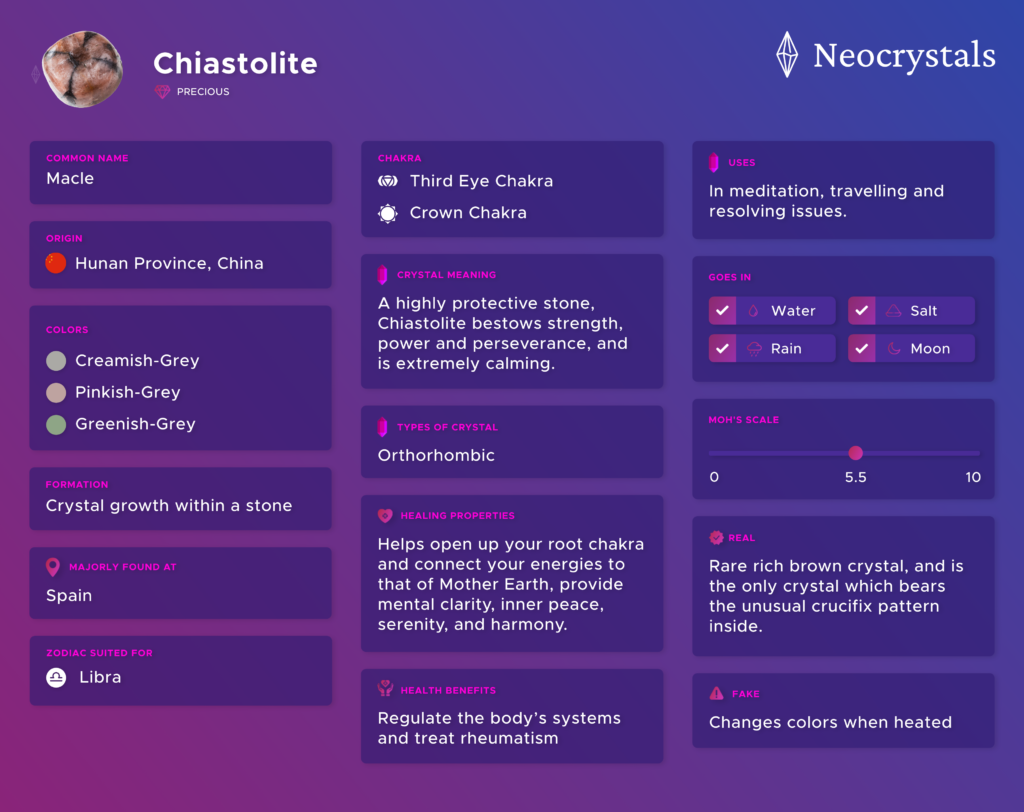 Chiastolite
PRECIOUS

Neocrystals

COMMON NAME
Macle

ORIGIN
Hunan Province, China

COLORS
Creamish-Grey
Pinkish-Grey
Greenish-Grey

FORMATION
Crystal growth within a stone

MAJORLY FOUND AT
Spain

ZODIAC SUITED FOR
Libra

CHAKRA
Third Eye Chakra
Crown Chakra

CRYSTAL MEANING
A highly protective stone, Chiastolite bestows strength, power and perseverance, and is extremely calming.

TYPES OF CRYSTAL
Orthorhombic

HEALING PROPERTIES
Helps open up your root chakra and connect your energies to that of Mother Earth, provide mental clarity, inner peace, serenity, and harmony.

HEALTH BENEFITS
Regulate the body's systems and treat rheumatism

USES
In meditation, travelling and resolving issues.

GOES IN
Water
Salt
Rain
Moon

MOH'S SCALE
0
5.5
10

REAL
Rare rich brown crystal, and is the only crystal which bears the unusual crucifix pattern inside.

FAKE
Changes colors when heated